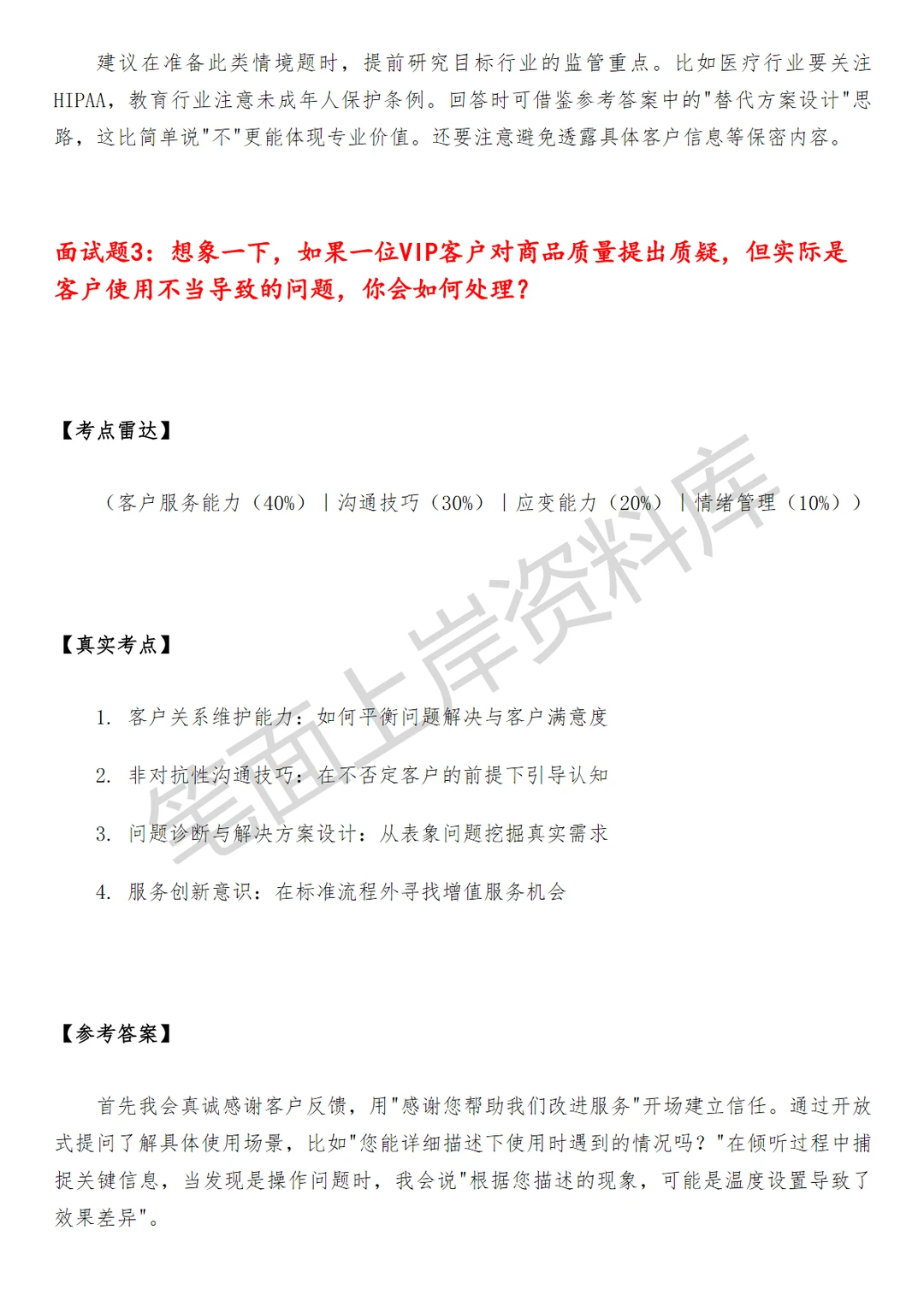 建议在准备此类情境题时，提前研究目标行业的监管重点。比如医疗行业要关注HIPAA，教育行业注意未成年人保护条例。回答时可借鉴参考答案中的"替代方案设计"思路，这比简单说"不"更能体现专业价值。还要注意避免透露具体客户信息等保密内容。

面试题3：想象一下，如果一位VIP客户对商品质量提出质疑，但实际是客户使用不当导致的问题，你会如何处理？

【考点雷达】

（客户服务能力（40%）｜沟通技巧（30%）｜应变能力（20%）｜情绪管理（10%））

【真实考点】

1. 客户关系维护能力：如何平衡问题解决与客户满意度

2. 非对抗性沟通技巧：在不否定客户的前提下引导认知

3. 问题诊断与解决方案设计：从表象问题挖掘真实需求

4. 服务创新意识：在标准流程外寻找增值服务机会

【参考答案】

首先我会真诚感谢客户反馈，用"感谢您帮助我们改进服务"开场建立信任。通过开放式提问了解具体使用场景，比如"您能详细描述下使用时遇到的情况吗？"在倾听过程中捕捉关键信息，当发现是操作问题时，我会说"根据您描述的现象，可能是温度设置导致了效果差异"。

笔面上岸资料库